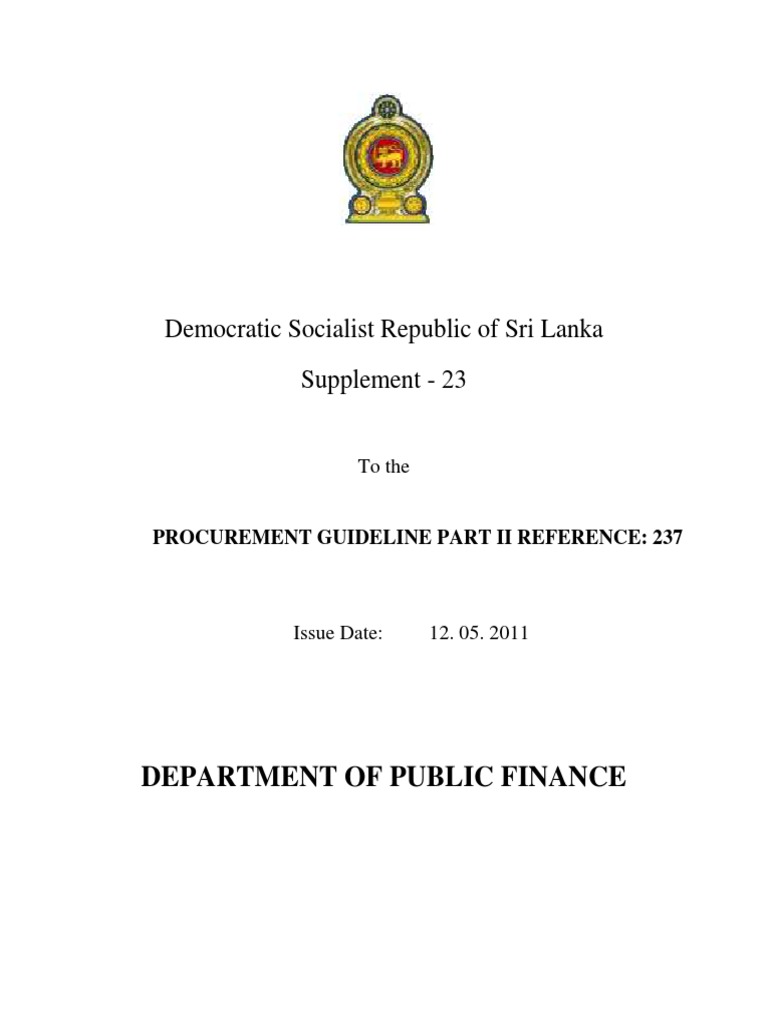 Democratic Socialist Republic of Sri Lanka

Supplement - 23

To the

PROCUREMENT GUIDELINE PART II REFERENCE: 237

Issue Date: 12. 05. 2011

DEPARTMENT OF PUBLIC FINANCE